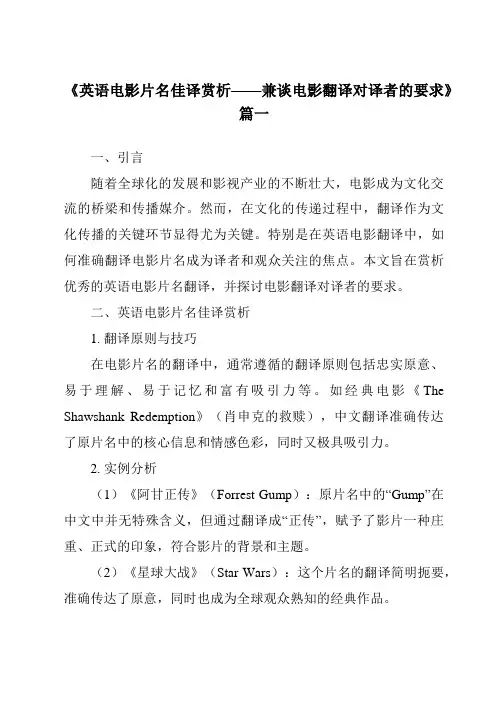 《英语电影片名佳译赏析——兼谈电影翻译对译者的要求》篇一

一、引言

随着全球化的发展和影视产业的不断壮大，电影成为文化交流的桥梁和传播媒介。然而，在文化的传递过程中，翻译作为文化传播的关键环节显得尤为关键。特别是在英语电影翻译中，如何准确翻译电影片名成为译者和观众关注的焦点。本文旨在赏析优秀的英语电影片名翻译，并探讨电影翻译对译者的要求。

二、英语电影片名佳译赏析

1. 翻译原则与技巧

在电影片名的翻译中，通常遵循的翻译原则包括忠实原意、易于理解、易于记忆和富有吸引力等。如经典电影《The Shawshank Redemption》（肖申克的救赎），中文翻译准确传达了原片名中的核心信息和情感色彩，同时又极具吸引力。

2. 实例分析

（1）《阿甘正传》（Forrest Gump）：原片名中的“Gump”在中文中并无特殊含义，但通过翻译成“正传”，赋予了影片一种庄重、正式的印象，符合影片的背景和主题。

（2）《星球大战》（Star Wars）：这个片名的翻译简明扼要，准确传达了原意，同时也成为全球观众熟知的经典作品。